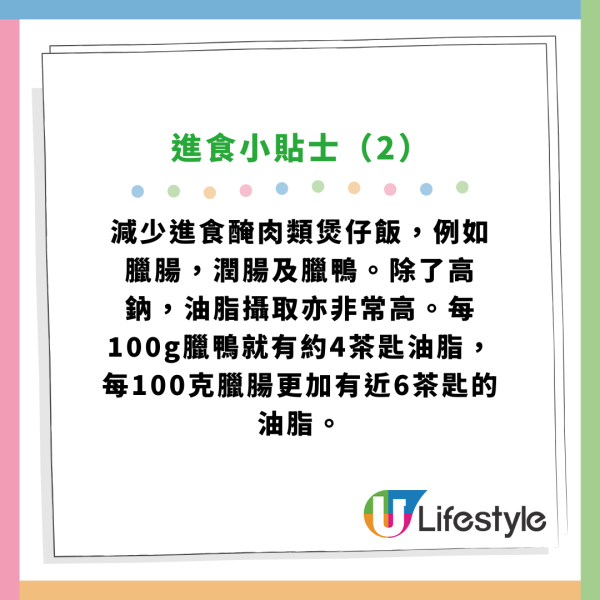 進食小貼士（2）

減少進食醃肉類煲仔飯，例如臘腸，潤腸及臘鴨。除了高鈉，油脂攝取亦非常高。每100g臘鴨就有約4茶匙油脂，每100克臘腸更加有近6茶匙的油脂。

U Lifestyle